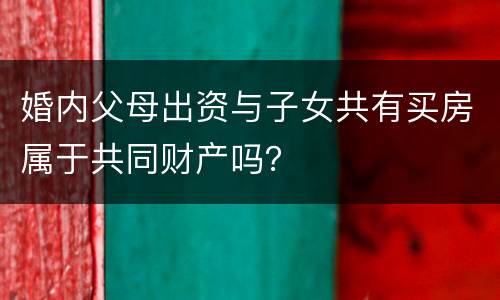 婚内父母出资与子女共有买房属于共同财产吗?